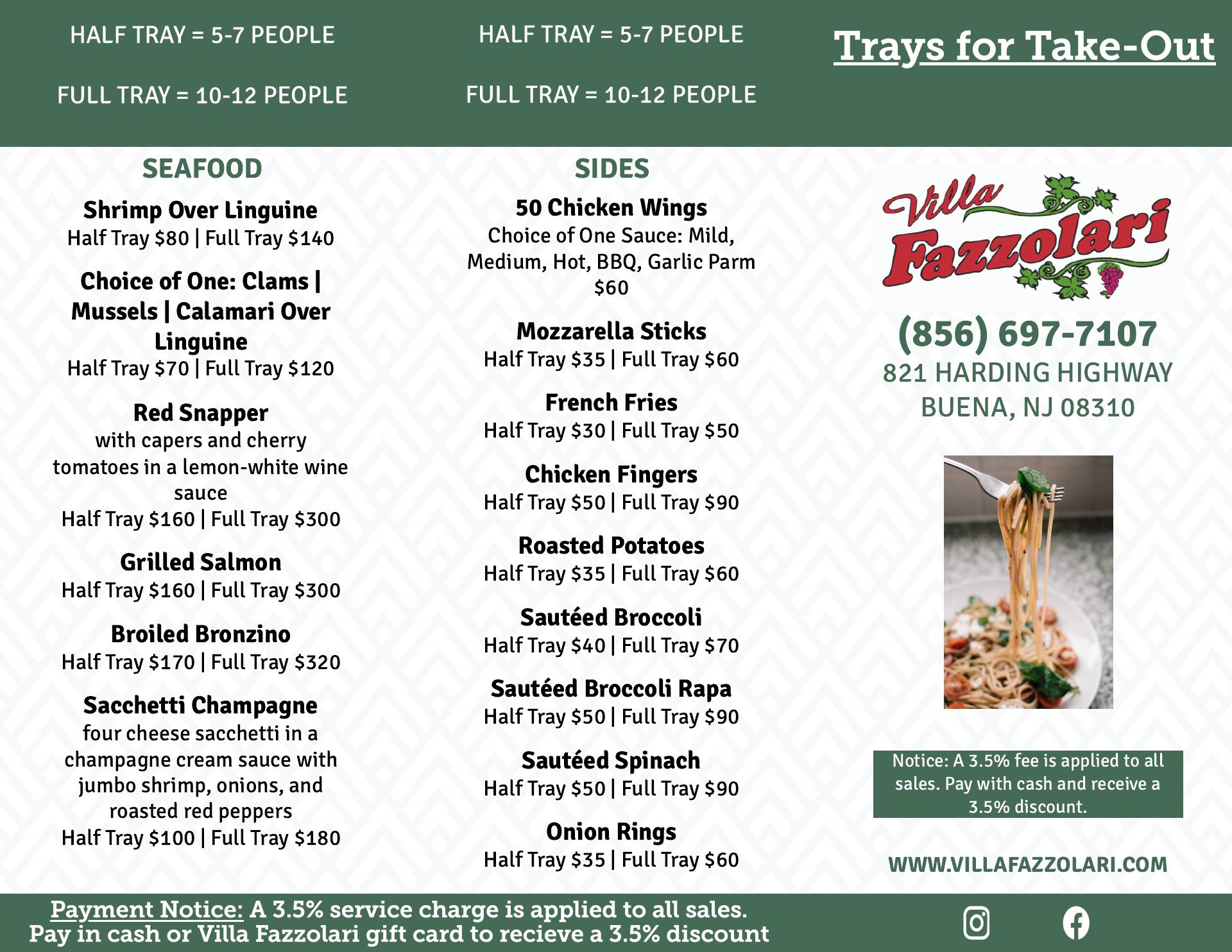 HALF TRAY = 5-7 PEOPLE

FULL TRAY = 10-12 PEOPLE

SEAFOOD

Shrimp Over Linguine
Half Tray $80 | Full Tray $140

Choice of One: Clams | Mussels | Calamari Over Linguine
Half Tray $70 | Full Tray $120

Red Snapper
with capers and cherry tomatoes in a lemon-white wine sauce
Half Tray $160 | Full Tray $300

Grilled Salmon
Half Tray $160 | Full Tray $300

Broiled Bronzino
Half Tray $170 | Full Tray $320

Sacchetti Champagne
four cheese sacchetti in a champagne cream sauce with jumbo shrimp, onions, and roasted red peppers
Half Tray $100 | Full Tray $180

HALF TRAY = 5-7 PEOPLE

FULL TRAY = 10-12 PEOPLE

SIDES

50 Chicken Wings
Choice of One Sauce: Mild, Medium, Hot, BBQ, Garlic Parm
$60

Mozzarella Sticks
Half Tray $35 | Full Tray $60

French Fries
Half Tray $30 | Full Tray $50

Chicken Fingers
Half Tray $50 | Full Tray $90

Roasted Potatoes
Half Tray $35 | Full Tray $60

Sautéed Broccoli
Half Tray $40 | Full Tray $70

Sautéed Broccoli Rapa
Half Tray $50 | Full Tray $90

Sautéed Spinach
Half Tray $50 | Full Tray $90

Onion Rings
Half Tray $35 | Full Tray $60

Trays for Take-Out

Villa Fazzolari

(856) 697-7107
821 HARDING HIGHWAY
BUENA, NJ 08310

Notice: A 3.5% fee is applied to all sales. Pay with cash and receive a 3.5% discount.

WWW.VILLAFAZZOLARI.COM

Payment Notice: A 3.5% service charge is applied to all sales.
Pay in cash or Villa Fazzolari gift card to recieve a 3.5% discount